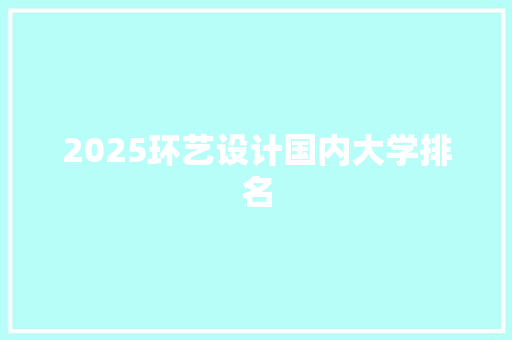 2025环艺设计国内大学排名